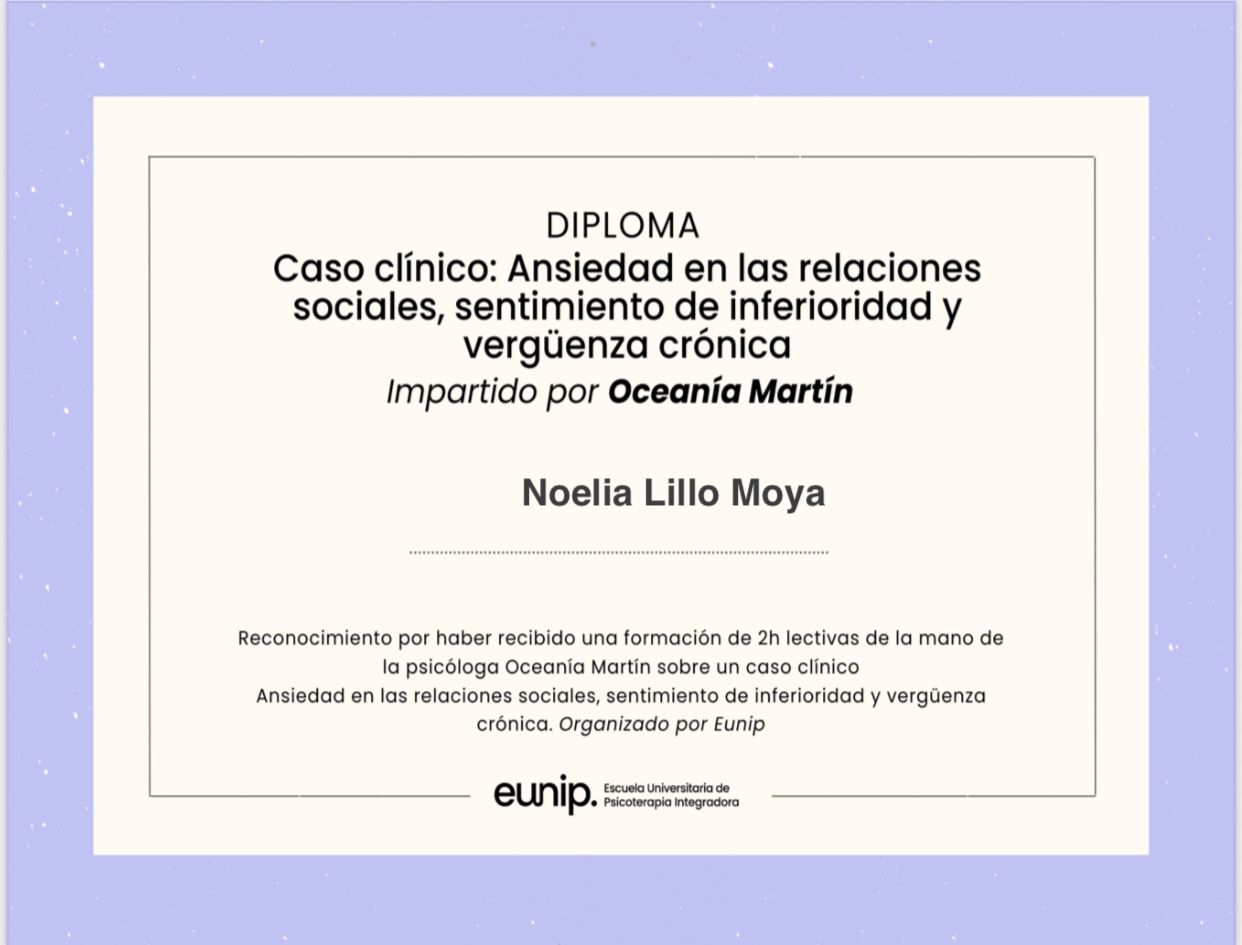 DIPLOMA

Caso clínico: Ansiedad en las relaciones sociales, sentimiento de inferioridad y vergüenza crónica

Impartido por Oceanía Martín

Noelia Lillo Moya

Reconocimiento por haber recibido una formación de 2h lectivas de la mano de la psicóloga Oceanía Martín sobre un caso clínico Ansiedad en las relaciones sociales, sentimiento de inferioridad y vergüenza crónica. Organizado por Eunip

eunip. Escuela Universitaria de Psicoterapia Integradora